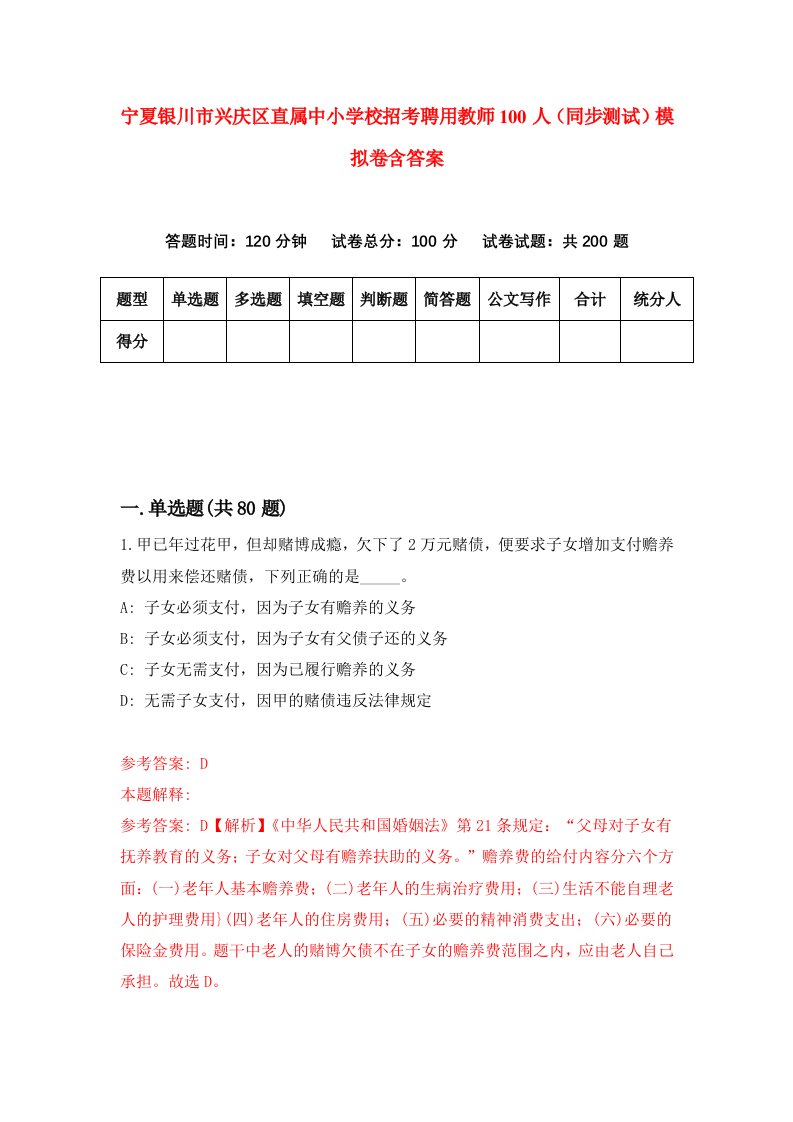 宁夏银川市兴庆区直属中小学校招考聘用教师100人（同步测试）模拟卷含答案

答题时间：120分钟　试卷总分：100分　试卷试题：共200题

| 题型 | 单选题 | 多选题 | 填空题 | 判断题 | 简答题 | 公文写作 | 合计 | 统分人 |
|---|---|---|---|---|---|---|---|---|
| 得分 | | | | | | | | |

一.单选题(共80题)

1.甲已年过花甲，但却赌博成瘾，欠下了2万元赌债，便要求子女增加支付赡养费以用来偿还赌债，下列正确的是_____。
A: 子女必须支付，因为子女有赡养的义务
B: 子女必须支付，因为子女有父债子还的义务
C: 子女无需支付，因为已履行赡养的义务
D: 无需子女支付，因甲的赌债违反法律规定

参考答案: D
本题解释:
参考答案: D【解析】《中华人民共和国婚姻法》第21条规定：“父母对子女有抚养教育的义务；子女对父母有赡养扶助的义务。”赡养费的给付内容分六个方面：(一)老年人基本赡养费；(二)老年人的生病治疗费用；(三)生活不能自理老人的护理费用}(四)老年人的住房费用；(五)必要的精神消费支出；(六)必要的保险金费用。题干中老人的赌博欠债不在子女的赡养费范围之内，应由老人自己承担。故选D。